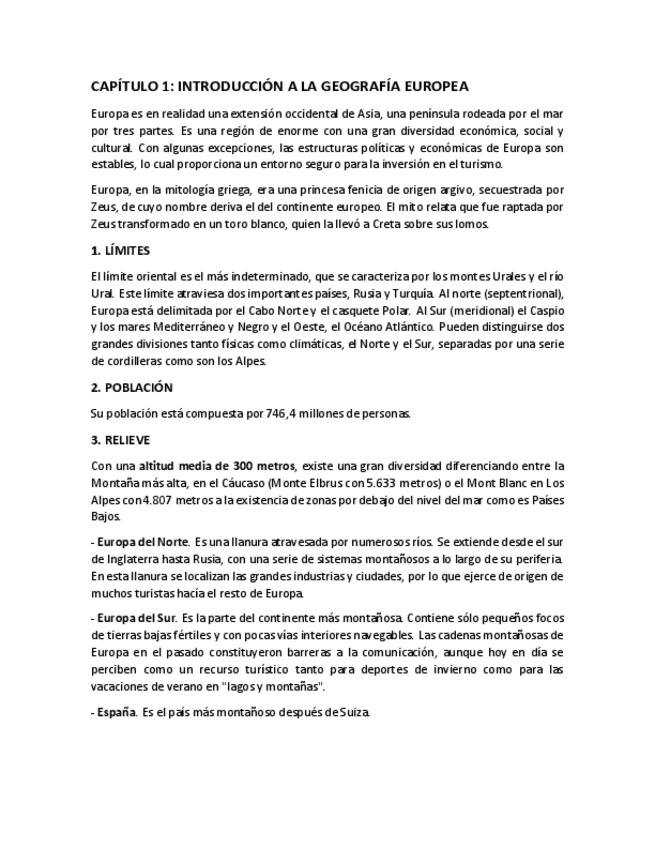 CAPÍTULO 1: INTRODUCCIÓN A LA GEOGRAFÍA EUROPEA

Europa es en realidad una extensión occidental de Asia, una península rodeada por el mar por tres partes. Es una región de enorme con una gran diversidad económica, social y cultural. Con algunas excepciones, las estructuras políticas y económicas de Europa son estables, lo cual proporciona un entorno seguro para la inversión en el turismo.

Europa, en la mitología griega, era una princesa fenicia de origen argivo, secuestrada por Zeus, de cuyo nombre deriva el del continente europeo. El mito relata que fue raptada por Zeus transformado en un toro blanco, quien la llevó a Creta sobre sus lomos.

1. LÍMITES

El límite oriental es el más indeterminado, que se caracteriza por los montes Urales y el río Ural. Este límite atraviesa dos importantes países, Rusia y Turquía. Al norte (septentrional), Europa está delimitada por el Cabo Norte y el casquete Polar. Al Sur (meridional) el Caspio y los mares Mediterráneo y Negro y el Oeste, el Océano Atlántico. Pueden distinguirse dos grandes divisiones tanto físicas como climáticas, el Norte y el Sur, separadas por una serie de cordilleras como son los Alpes.

2. POBLACIÓN

Su población está compuesta por 746,4 millones de personas.

3. RELIEVE

Con una altitud media de 300 metros, existe una gran diversidad diferenciando entre la Montaña más alta, en el Cáucaso (Monte Elbrus con 5.633 metros) o el Mont Blanc en Los Alpes con 4.807 metros a la existencia de zonas por debajo del nivel del mar como es Países Bajos.

- Europa del Norte. Es una llanura atravesada por numerosos ríos. Se extiende desde el sur de Inglaterra hasta Rusia, con una serie de sistemas montañosos a lo largo de su periferia. En esta llanura se localizan las grandes industrias y ciudades, por lo que ejerce de origen de muchos turistas hacía el resto de Europa.

- Europa del Sur. Es la parte del continente más montañosa. Contiene sólo pequeños focos de tierras bajas fértiles y con pocas vías interiores navegables. Las cadenas montañosas de Europa en el pasado constituyeron barreras a la comunicación, aunque hoy en día se perciben como un recurso turístico tanto para deportes de invierno como para las vacaciones de verano en "lagos y montañas".

- España. Es el país más montañoso después de Suiza.